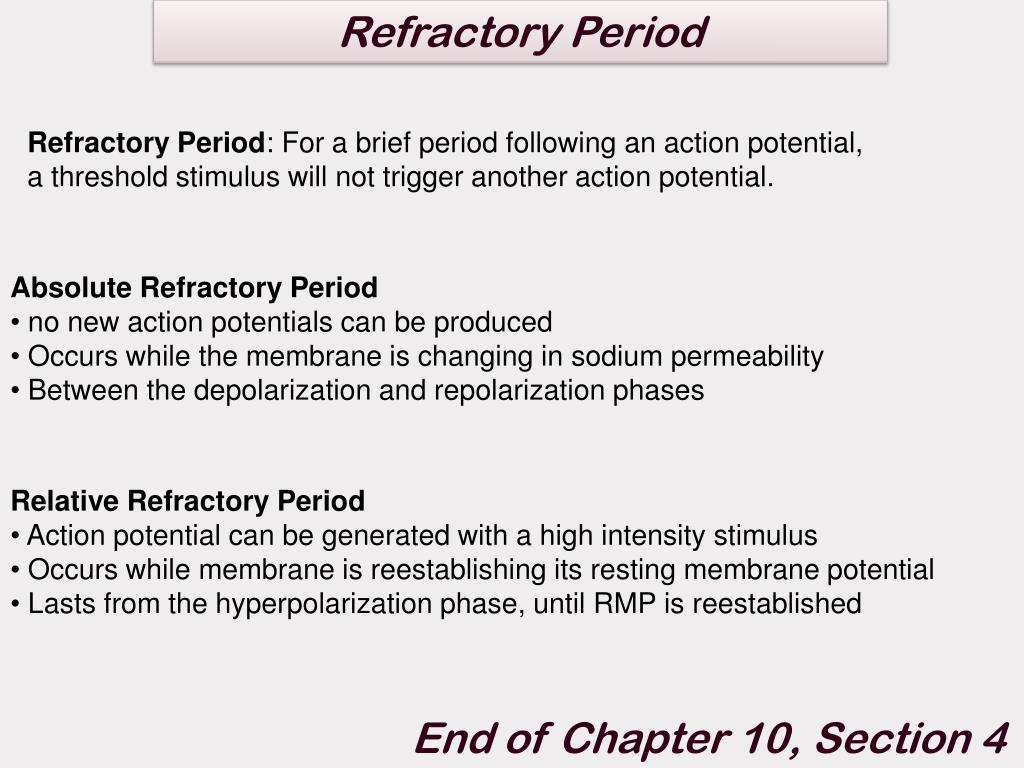 Refractory Period

Refractory Period: For a brief period following an action potential, a threshold stimulus will not trigger another action potential.

Absolute Refractory Period
• no new action potentials can be produced
• Occurs while the membrane is changing in sodium permeability
• Between the depolarization and repolarization phases

Relative Refractory Period
• Action potential can be generated with a high intensity stimulus
• Occurs while membrane is reestablishing its resting membrane potential
• Lasts from the hyperpolarization phase, until RMP is reestablished

End of Chapter 10, Section 4